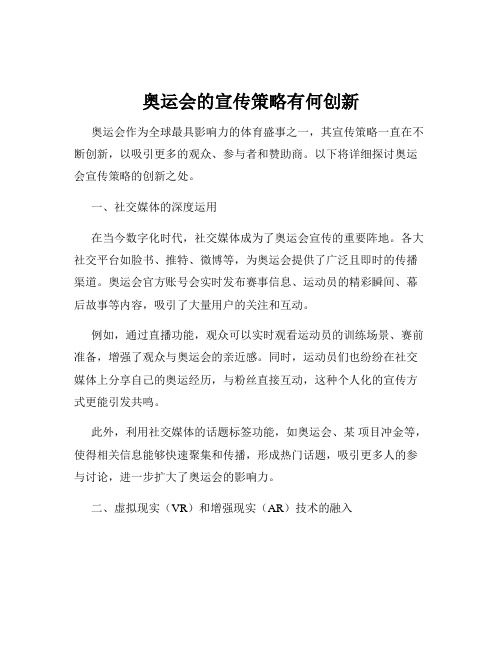 奥运会的宣传策略有何创新

奥运会作为全球最具影响力的体育盛事之一，其宣传策略一直在不断创新，以吸引更多的观众、参与者和赞助商。以下将详细探讨奥运会宣传策略的创新之处。

一、社交媒体的深度运用

在当今数字化时代，社交媒体成为了奥运会宣传的重要阵地。各大社交平台如脸书、推特、微博等，为奥运会提供了广泛且即时的传播渠道。奥运会官方账号会实时发布赛事信息、运动员的精彩瞬间、幕后故事等内容，吸引了大量用户的关注和互动。

例如，通过直播功能，观众可以实时观看运动员的训练场景、赛前准备，增强了观众与奥运会的亲近感。同时，运动员们也纷纷在社交媒体上分享自己的奥运经历，与粉丝直接互动，这种个人化的宣传方式更能引发共鸣。

此外，利用社交媒体的话题标签功能，如奥运会、某 项目冲金等，使得相关信息能够快速聚集和传播，形成热门话题，吸引更多人的参与讨论，进一步扩大了奥运会的影响力。

二、虚拟现实（VR）和增强现实（AR）技术的融入